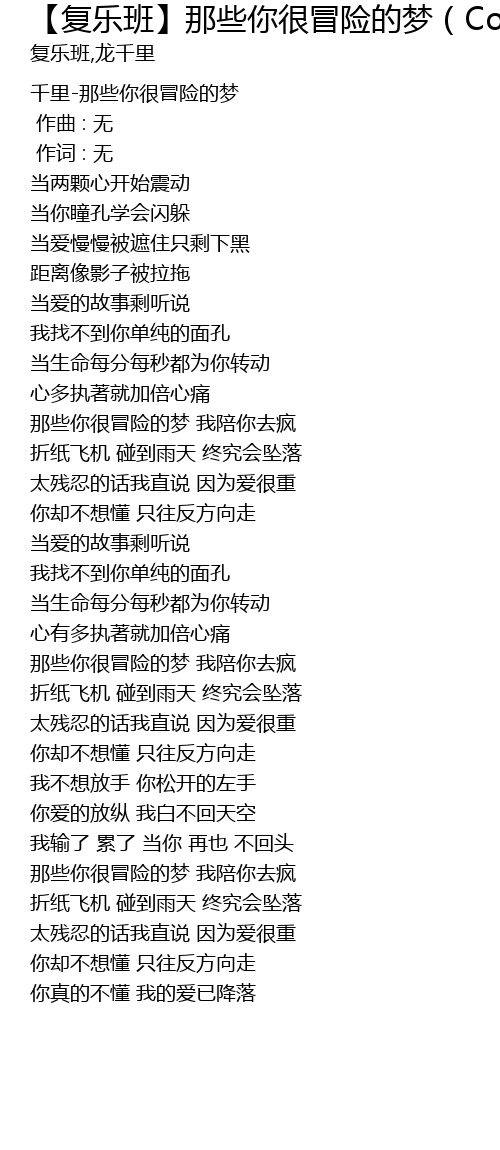 【复乐班】那些你很冒险的梦（Co

复乐班,龙千里

千里-那些你很冒险的梦
作曲 : 无
作词 : 无
当两颗心开始震动
当你瞳孔学会闪躲
当爱慢慢被遮住只剩下黑
距离像影子被拉拖
当爱的故事剩听说
我找不到你单纯的面孔
当生命每分每秒都为你转动
心多执著就加倍心痛
那些你很冒险的梦 我陪你去疯
折纸飞机 碰到雨天 终究会坠落
太残忍的话我直说 因为爱很重
你却不想懂 只往反方向走
当爱的故事剩听说
我找不到你单纯的面孔
当生命每分每秒都为你转动
心有多执著就加倍心痛
那些你很冒险的梦 我陪你去疯
折纸飞机 碰到雨天 终究会坠落
太残忍的话我直说 因为爱很重
你却不想懂 只往反方向走
我不想放手 你松开的左手
你爱的放纵 我白不回天空
我输了 累了 当你 再也 不回头
那些你很冒险的梦 我陪你去疯
折纸飞机 碰到雨天 终究会坠落
太残忍的话我直说 因为爱很重
你却不想懂 只往反方向走
你真的不懂 我的爱已降落